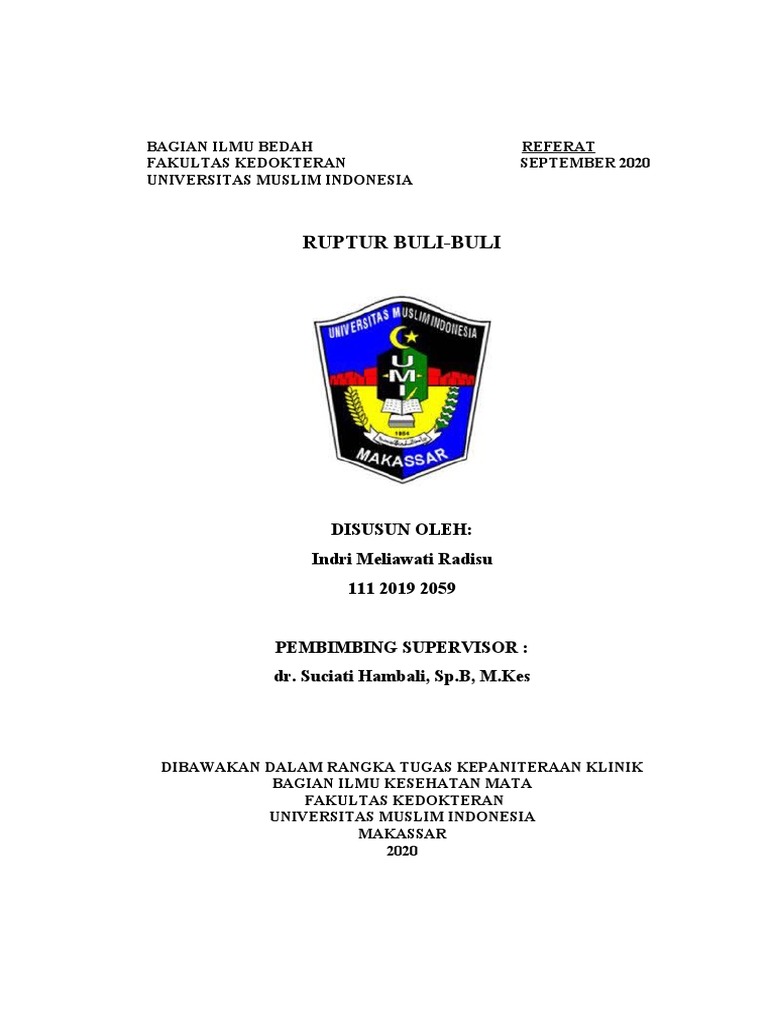 BAGIAN ILMU BEDAH
FAKULTAS KEDOKTERAN
UNIVERSITAS MUSLIM INDONESIA

REFERAT
SEPTEMBER 2020

RUPTUR BULI-BULI

UNIVERSITAS MUSLIM INDONESIA

U
M
I

1954

MAKASSAR

DISUSUN OLEH:
Indri Meliawati Radisu
111 2019 2059

PEMBIMBING SUPERVISOR :
dr. Suciati Hambali, Sp.B, M.Kes

DIBAWAKAN DALAM RANGKA TUGAS KEPANITERAAN KLINIK
BAGIAN ILMU KESEHATAN MATA
FAKULTAS KEDOKTERAN
UNIVERSITAS MUSLIM INDONESIA
MAKASSAR
2020